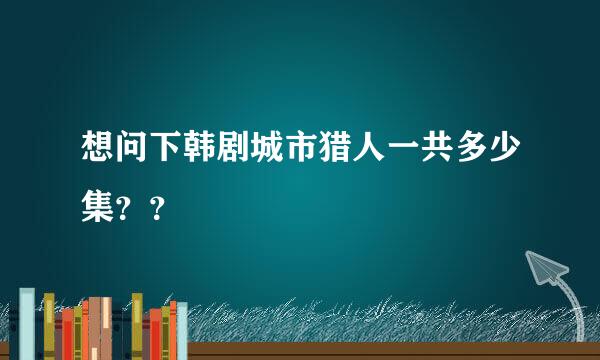 想问下韩剧城市猎人一共多少集？？